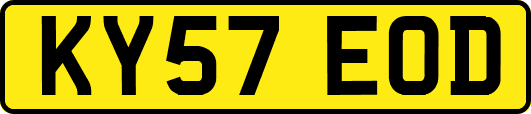 KY57 EOD